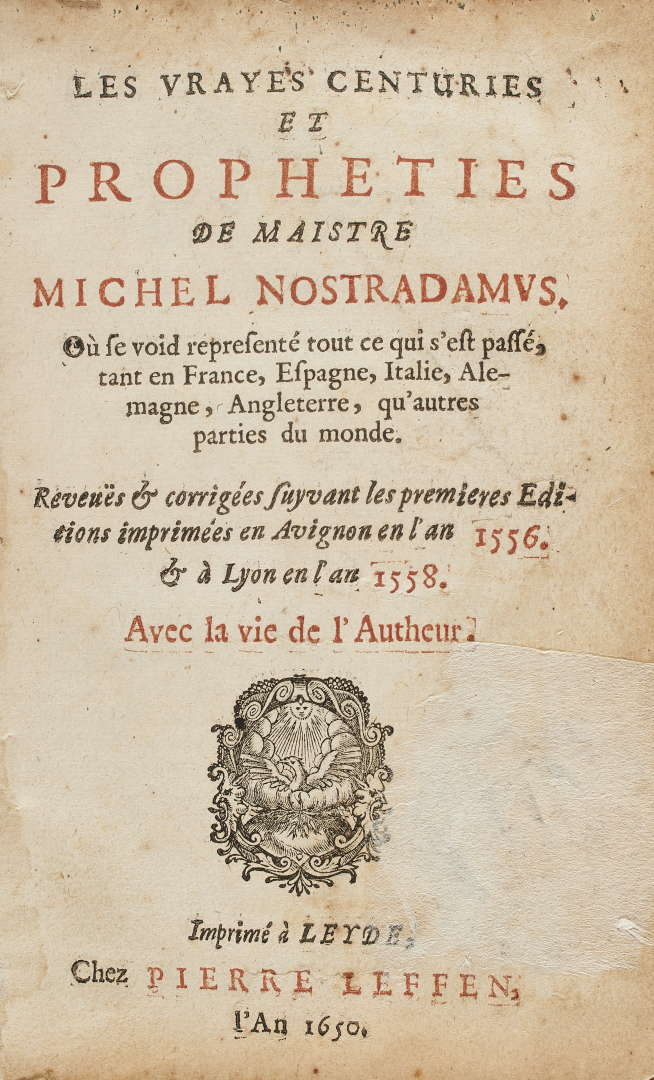 LES VRAYES CENTURIES
ET
PROPHETIES
DE MAISTRE
MICHEL NOSTRADAMVS,
Où ſe void repreſenté tout ce qui s'eſt paſſé, tant en France, Eſpagne, Italie, Alemagne, Angleterre, qu'autres parties du monde.

Reveuës & corrigées ſuyvant les premieres Editions imprimées en Avignon en l'an 1556. & à Lyon en l'an 1558.

Avec la vie de l'Autheur.

Imprimé à LEYDE,
Chez PIERRE LEFFEN,
l'An 1650.